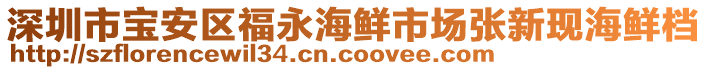 深圳市宝安区福永海鲜市场张新现海鲜档
http://szflorencewil34.cn.coovee.com